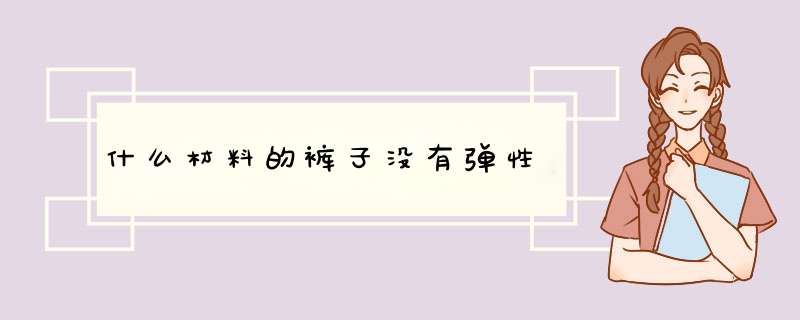 什么材料的裤子没有弹性